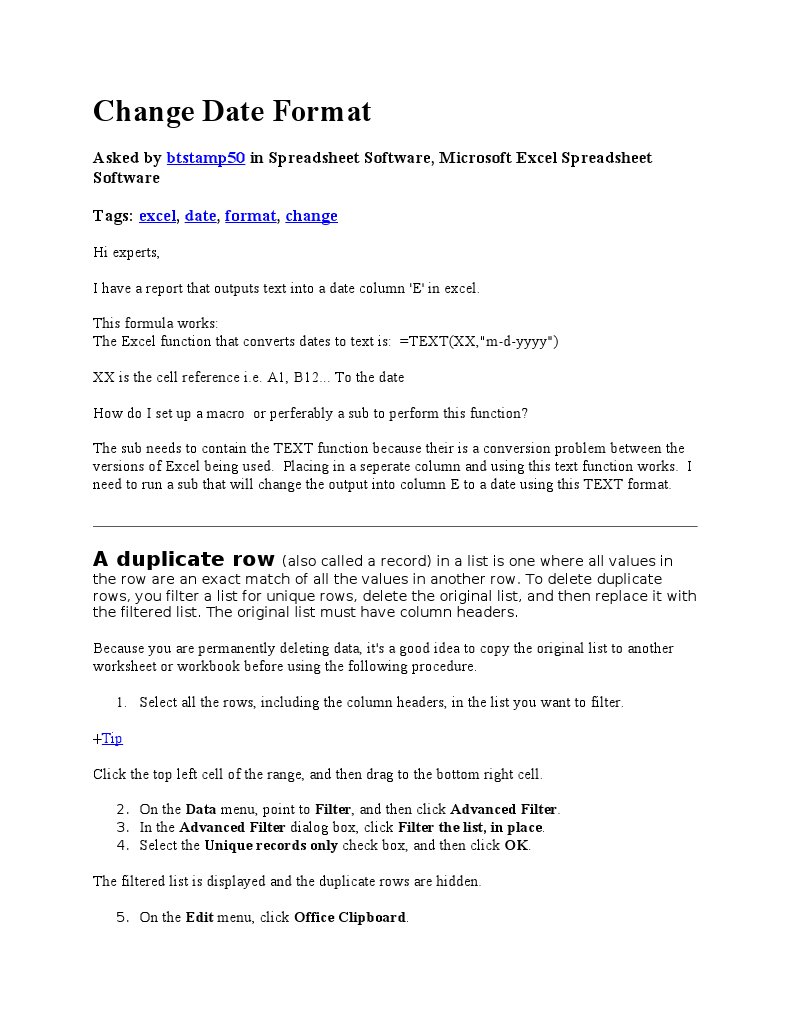 Change Date Format

Asked by btstamp50 in Spreadsheet Software, Microsoft Excel Spreadsheet Software

Tags: excel, date, format, change

Hi experts,

I have a report that outputs text into a date column 'E' in excel.

This formula works:
The Excel function that converts dates to text is: =TEXT(XX,"m-d-yyyy")

XX is the cell reference i.e. A1, B12... To the date

How do I set up a macro or perferably a sub to perform this function?

The sub needs to contain the TEXT function because their is a conversion problem between the versions of Excel being used. Placing in a seperate column and using this text function works. I need to run a sub that will change the output into column E to a date using this TEXT format.

A duplicate row (also called a record) in a list is one where all values in the row are an exact match of all the values in another row. To delete duplicate rows, you filter a list for unique rows, delete the original list, and then replace it with the filtered list. The original list must have column headers.

Because you are permanently deleting data, it's a good idea to copy the original list to another worksheet or workbook before using the following procedure.

1. Select all the rows, including the column headers, in the list you want to filter.

+Tip

Click the top left cell of the range, and then drag to the bottom right cell.

2. On the Data menu, point to Filter, and then click Advanced Filter.
3. In the Advanced Filter dialog box, click Filter the list, in place.
4. Select the Unique records only check box, and then click OK.

The filtered list is displayed and the duplicate rows are hidden.

5. On the Edit menu, click Office Clipboard.